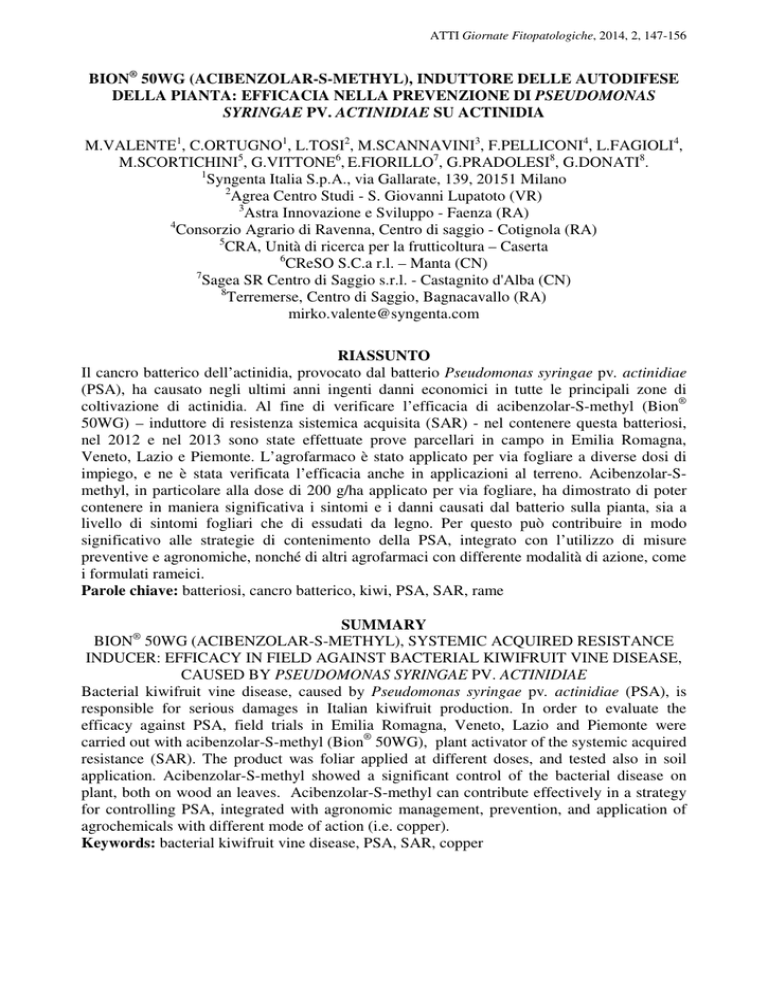 ATTI Giornate Fitopatologiche, 2014, 2, 147-156

BION® 50WG (ACIBENZOLAR-S-METHYL), INDUTTORE DELLE AUTODIFESE DELLA PIANTA: EFFICACIA NELLA PREVENZIONE DI PSEUDOMONAS SYRINGAE PV. ACTINIDIAE SU ACTINIDIA

M.VALENTE$^1$, C.ORTUGNO$^1$, L.TOSI$^2$, M.SCANNAVINI$^3$, F.PELLICONI$^4$, L.FAGIOLI$^4$, M.SCORTICHINI$^5$, G.VITTONE$^6$, E.FIORILLO$^7$, G.PRADOLESI$^8$, G.DONATI$^8$.
$^1$Syngenta Italia S.p.A., via Gallarate, 139, 20151 Milano
$^2$Agrea Centro Studi - S. Giovanni Lupatoto (VR)
$^3$Astra Innovazione e Sviluppo - Faenza (RA)
$^4$Consorzio Agrario di Ravenna, Centro di saggio - Cotignola (RA)
$^5$CRA, Unità di ricerca per la frutticoltura – Caserta
$^6$CReSO S.C.a r.l. – Manta (CN)
$^7$Sagea SR Centro di Saggio s.r.l. - Castagnito d'Alba (CN)
$^8$Terremerse, Centro di Saggio, Bagnacavallo (RA)
mirko.valente@syngenta.com

RIASSUNTO
Il cancro batterico dell'actinidia, provocato dal batterio Pseudomonas syringae pv. actinidiae (PSA), ha causato negli ultimi anni ingenti danni economici in tutte le principali zone di coltivazione di actinidia. Al fine di verificare l'efficacia di acibenzolar-S-methyl (Bion® 50WG) – induttore di resistenza sistemica acquisita (SAR) - nel contenere questa batteriosi, nel 2012 e nel 2013 sono state effettuate prove parcellari in campo in Emilia Romagna, Veneto, Lazio e Piemonte. L'agrofarmaco è stato applicato per via fogliare a diverse dosi di impiego, e ne è stata verificata l'efficacia anche in applicazioni al terreno. Acibenzolar-S-methyl, in particolare alla dose di 200 g/ha applicato per via fogliare, ha dimostrato di poter contenere in maniera significativa i sintomi e i danni causati dal batterio sulla pianta, sia a livello di sintomi fogliari che di essudati da legno. Per questo può contribuire in modo significativo alle strategie di contenimento della PSA, integrato con l'utilizzo di misure preventive e agronomiche, nonché di altri agrofarmaci con differente modalità di azione, come i formulati rameici.
Parole chiave: batteriosi, cancro batterico, kiwi, PSA, SAR, rame

SUMMARY
BION® 50WG (ACIBENZOLAR-S-METHYL), SYSTEMIC ACQUIRED RESISTANCE INDUCER: EFFICACY IN FIELD AGAINST BACTERIAL KIWIFRUIT VINE DISEASE, CAUSED BY PSEUDOMONAS SYRINGAE PV. ACTINIDIAE
Bacterial kiwifruit vine disease, caused by Pseudomonas syringae pv. actinidiae (PSA), is responsible for serious damages in Italian kiwifruit production. In order to evaluate the efficacy against PSA, field trials in Emilia Romagna, Veneto, Lazio and Piemonte were carried out with acibenzolar-S-methyl (Bion® 50WG), plant activator of the systemic acquired resistance (SAR). The product was foliar applied at different doses, and tested also in soil application. Acibenzolar-S-methyl showed a significant control of the bacterial disease on plant, both on wood an leaves. Acibenzolar-S-methyl can contribute effectively in a strategy for controlling PSA, integrated with agronomic management, prevention, and application of agrochemicals with different mode of action (i.e. copper).
Keywords: bacterial kiwifruit vine disease, PSA, SAR, copper